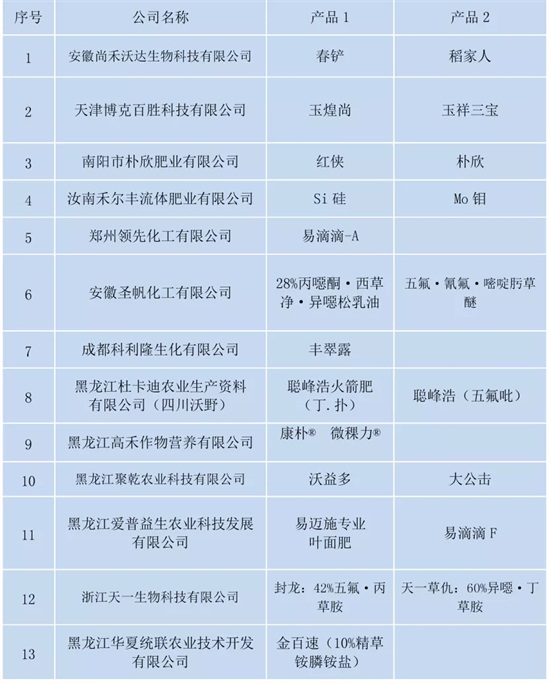 | 序号 | 公司名称 | 产品 1 | 产品 2 |
|---|---|---|---|
| 1 | 安徽尚禾沃达生物科技有限公司 | 春铲 | 稻家人 |
| 2 | 天津博克百胜科技有限公司 | 玉煌尚 | 玉祥三宝 |
| 3 | 南阳市朴欣肥业有限公司 | 红侠 | 朴欣 |
| 4 | 汝南禾尔丰流体肥业有限公司 | Si 硅 | Mo 钼 |
| 5 | 郑州领先化工有限公司 | 易滴滴-A | |
| 6 | 安徽圣帆化工有限公司 | 28%丙噁酮·西草净·异噁松乳油 | 五氟·氰氟·嘧啶肟草醚 |
| 7 | 成都科利隆生化有限公司 | 丰翠露 | |
| 8 | 黑龙江杜卡迪农业生产资料有限公司（四川沃野） | 聪峰浩火箭肥（丁.扑） | 聪峰浩（五氟吡） |
| 9 | 黑龙江高禾作物营养有限公司 | 康朴® 微稞力® | |
| 10 | 黑龙江聚乾农业科技有限公司 | 沃益多 | 大公击 |
| 11 | 黑龙江爱普益生农业科技发展有限公司 | 易迈施专业叶面肥 | 易滴滴 F |
| 12 | 浙江天一生物科技有限公司 | 封龙：42%五氟·丙草胺 | 天一草仇：60%异噁·丁草胺 |
| 13 | 黑龙江华夏统联农业技术开发有限公司 | 金百速（10%精草铵膦铵盐） | |